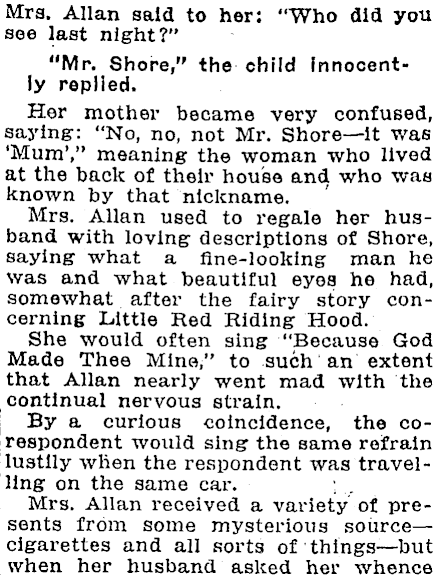 Mrs. Allan said to her: "Who did you see last night?"

"Mr. Shore," the child innocently replied.

Her mother became very confused, saying: "No, no, not Mr. Shore—it was 'Mum'," meaning the woman who lived at the back of their house and who was known by that nickname.

Mrs. Allan used to regale her husband with loving descriptions of Shore, saying what a fine-looking man he was and what beautiful eyes he had, somewhat after the fairy story concerning Little Red Riding Hood.

She would often sing "Because God Made Thee Mine," to such an extent that Allan nearly went mad with the continual nervous strain.

By a curious coincidence, the co-respondent would sing the same refrain lustily when the respondent was travelling on the same car.

Mrs. Allan received a variety of presents from some mysterious source—cigarettes and all sorts of things—but when her husband asked her whence